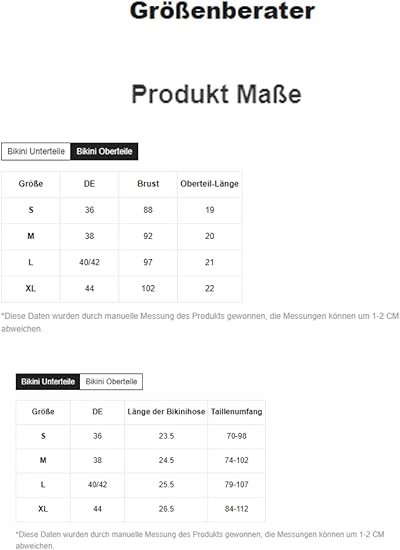 Größenberater

Produkt Maße

Bikini Unterteile Bikini Oberteile

| Größe | DE | Brust | Oberteil-Länge |
|---|---|---|---|
| S | 36 | 88 | 19 |
| M | 38 | 92 | 20 |
| L | 40/42 | 97 | 21 |
| XL | 44 | 102 | 22 |

*Diese Daten wurden durch manuelle Messung des Produkts gewonnen, die Messungen können um 1-2 CM abweichen.

Bikini Unterteile Bikini Oberteile

| Größe | DE | Länge der Bikinihose | Taillenumfang |
|---|---|---|---|
| S | 36 | 23.5 | 70-98 |
| M | 38 | 24.5 | 74-102 |
| L | 40/42 | 25.5 | 79-107 |
| XL | 44 | 26.5 | 84-112 |

*Diese Daten wurden durch manuelle Messung des Produkts gewonnen, die Messungen können um 1-2 CM abweichen.